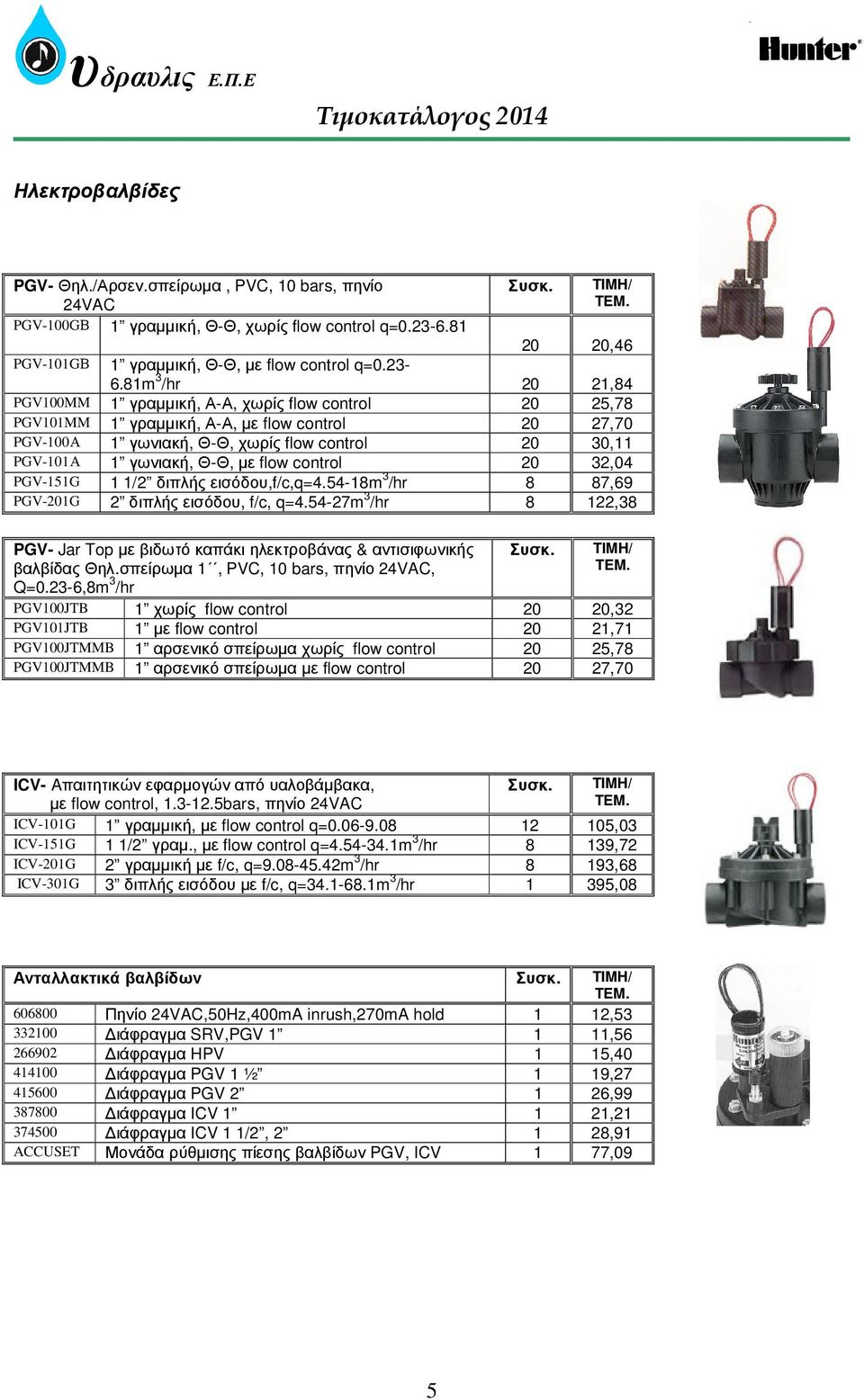 Υδραυλις Ε.Π.Ε

Hunter®

Τιμοκατάλογος 2014

Ηλεκτροβαλβίδες

| PGV- Θηλ./Αρσεν.σπείρωμα , PVC, 10 bars, πηνίο 24VAC | | Συσκ. | ΤΙΜΗ/ ΤΕΜ. |
|---|---|---|---|
| PGV-100GB | 1” γραμμική, Θ-Θ, χωρίς flow control q=0.23-6.81 | 20 | 20,46 |
| PGV-101GB | 1” γραμμική, Θ-Θ, με flow control q=0.23-6.81m$^3$/hr | 20 | 21,84 |
| PGV100MM | 1” γραμμική, Α-Α, χωρίς flow control | 20 | 25,78 |
| PGV101MM | 1” γραμμική, Α-Α, με flow control | 20 | 27,70 |
| PGV-100A | 1” γωνιακή, Θ-Θ, χωρίς flow control | 20 | 30,11 |
| PGV-101A | 1” γωνιακή, Θ-Θ, με flow control | 20 | 32,04 |
| PGV-151G | 1 1/2” διπλής εισόδου,f/c,q=4.54-18m$^3$/hr | 8 | 87,69 |
| PGV-201G | 2” διπλής εισόδου, f/c, q=4.54-27m$^3$/hr | 8 | 122,38 |

| PGV- Jar Top με βιδωτό καπάκι ηλεκτροβάνας & αντισιφωνικής βαλβίδας Θηλ.σπείρωμα 1´´, PVC, 10 bars, πηνίο 24VAC, Q=0.23-6,8m$^3$/hr | | Συσκ. | ΤΙΜΗ/ ΤΕΜ. |
|---|---|---|---|
| PGV100JTB | 1” χωρίς flow control | 20 | 20,32 |
| PGV101JTB | 1” με flow control | 20 | 21,71 |
| PGV100JTMMB | 1” αρσενικό σπείρωμα χωρίς flow control | 20 | 25,78 |
| PGV100JTMMB | 1” αρσενικό σπείρωμα με flow control | 20 | 27,70 |

| ICV- Απαιτητικών εφαρμογών από υαλοβάμβακα, με flow control, 1.3-12.5bars, πηνίο 24VAC | | Συσκ. | ΤΙΜΗ/ ΤΕΜ. |
|---|---|---|---|
| ICV-101G | 1” γραμμική, με flow control q=0.06-9.08 | 12 | 105,03 |
| ICV-151G | 1 1/2” γραμ., με flow control q=4.54-34.1m$^3$/hr | 8 | 139,72 |
| ICV-201G | 2” γραμμική με f/c, q=9.08-45.42m$^3$/hr | 8 | 193,68 |
| ICV-301G | 3” διπλής εισόδου με f/c, q=34.1-68.1m$^3$/hr | 1 | 395,08 |

| Ανταλλακτικά βαλβίδων | | Συσκ. | ΤΙΜΗ/ ΤΕΜ. |
|---|---|---|---|
| 606800 | Πηνίο 24VAC,50Hz,400mA inrush,270mA hold | 1 | 12,53 |
| 332100 | Διάφραγμα SRV,PGV 1” | 1 | 11,56 |
| 266902 | Διάφραγμα HPV | 1 | 15,40 |
| 414100 | Διάφραγμα PGV 1 ½” | 1 | 19,27 |
| 415600 | Διάφραγμα PGV 2” | 1 | 26,99 |
| 387800 | Διάφραγμα ICV 1” | 1 | 21,21 |
| 374500 | Διάφραγμα ICV 1 1/2”, 2” | 1 | 28,91 |
| ACCUSET | Μονάδα ρύθμισης πίεσης βαλβίδων PGV, ICV | 1 | 77,09 |

5